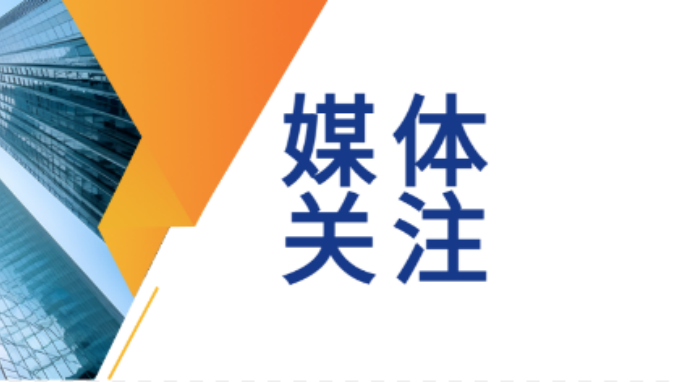 媒体
关注